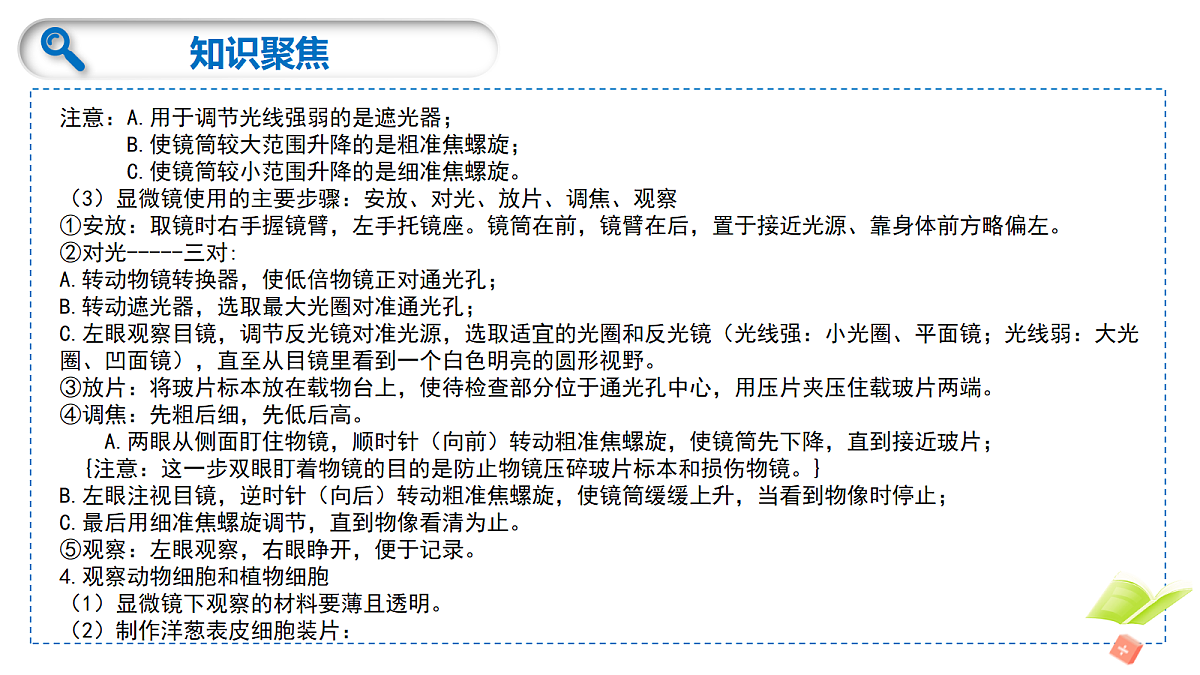 知识聚焦

注意：A.用于调节光线强弱的是遮光器；
B.使镜筒较大范围升降的是粗准焦螺旋；
C.使镜筒较小范围升降的是细准焦螺旋。
（3）显微镜使用的主要步骤：安放、对光、放片、调焦、观察
①安放：取镜时右手握镜臂，左手托镜座。镜筒在前，镜臂在后，置于接近光源、靠身体前方略偏左。
②对光-----三对:
A.转动物镜转换器，使低倍物镜正对通光孔；
B.转动遮光器，选取最大光圈对准通光孔；
C.左眼观察目镜，调节反光镜对准光源，选取适宜的光圈和反光镜（光线强：小光圈、平面镜；光线弱：大光圈、凹面镜），直至从目镜里看到一个白色明亮的圆形视野。
③放片：将玻片标本放在载物台上，使待检查部分位于通光孔中心，用压片夹压住载玻片两端。
④调焦：先粗后细，先低后高。
A.两眼从侧面盯住物镜，顺时针（向前）转动粗准焦螺旋，使镜筒先下降，直到接近玻片；
{注意：这一步双眼盯着物镜的目的是防止物镜压碎玻片标本和损伤物镜。}
B.左眼注视目镜，逆时针（向后）转动粗准焦螺旋，使镜筒缓缓上升，当看到物像时停止；
C.最后用细准焦螺旋调节，直到物像看清为止。
⑤观察：左眼观察，右眼睁开，便于记录。
4.观察动物细胞和植物细胞
（1）显微镜下观察的材料要薄且透明。
（2）制作洋葱表皮细胞装片：